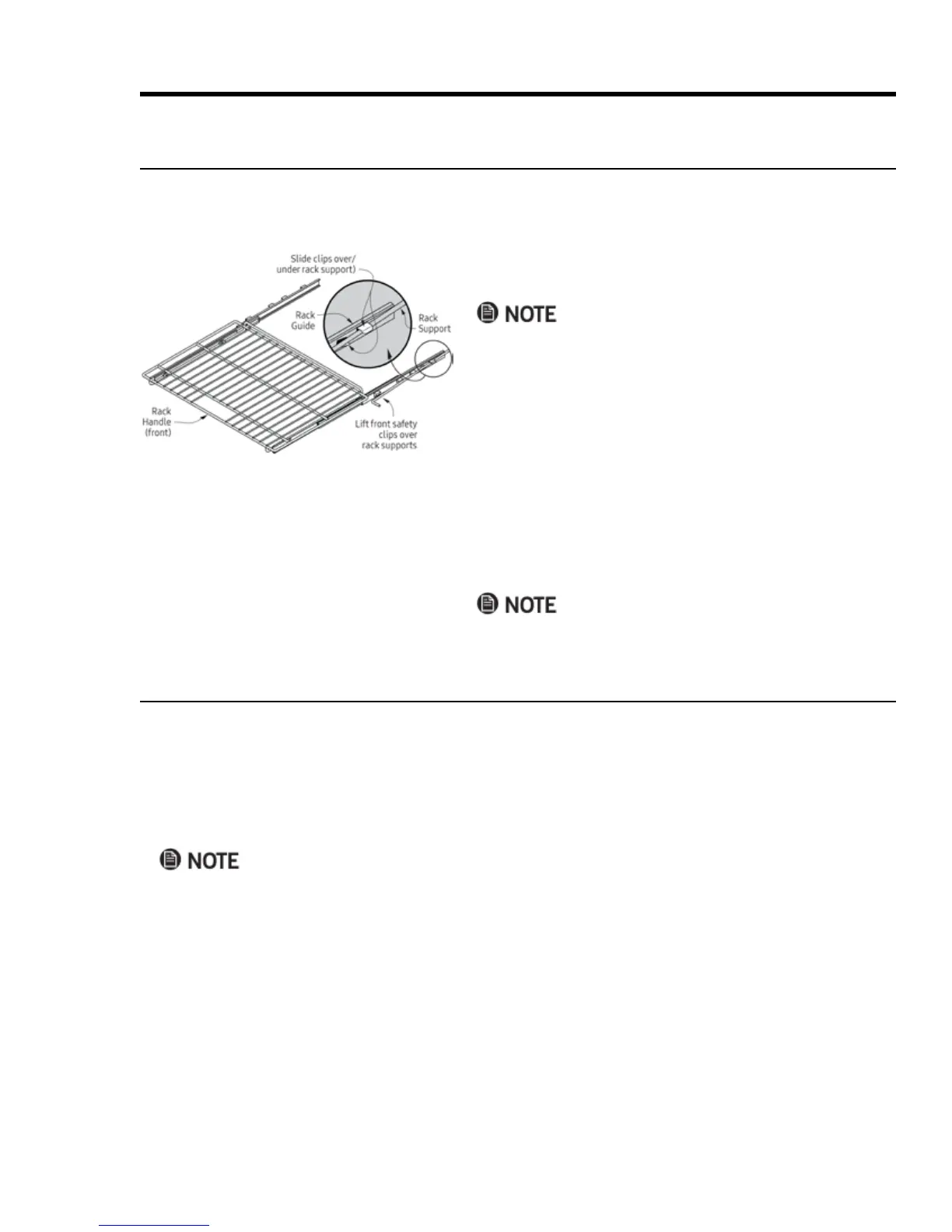 Slide clips over/ under rack support)

Rack Guide

Rack Support

Rack Handle (front)

Lift front safety clips over rack supports

NOTE

NOTE

NOTE